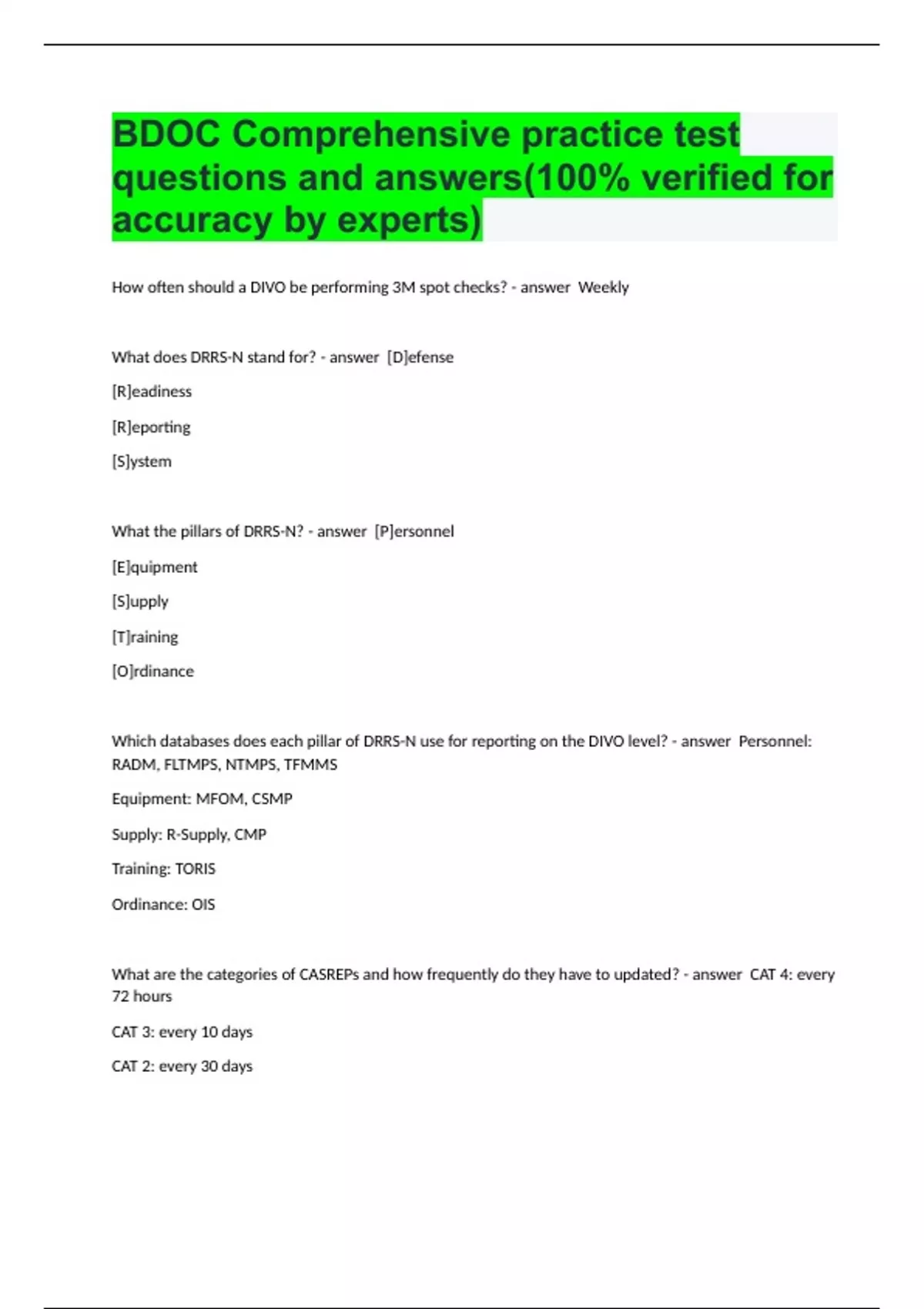 BDOC Comprehensive practice test questions and answers(100% verified for accuracy by experts)

How often should a DIVO be performing 3M spot checks? - answer Weekly

What does DRRS-N stand for? - answer [D]efense

[R]eadiness

[R]eporting

[S]ystem

What the pillars of DRRS-N? - answer [P]ersonnel

[E]quipment

[S]upply

[T]raining

[O]rdinance

Which databases does each pillar of DRRS-N use for reporting on the DIVO level? - answer Personnel: RADM, FLTMPS, NTMPS, TFMMS

Equipment: MFOM, CSMP

Supply: R-Supply, CMP

Training: TORIS

Ordinance: OIS

What are the categories of CASREPs and how frequently do they have to updated? - answer CAT 4: every 72 hours

CAT 3: every 10 days

CAT 2: every 30 days